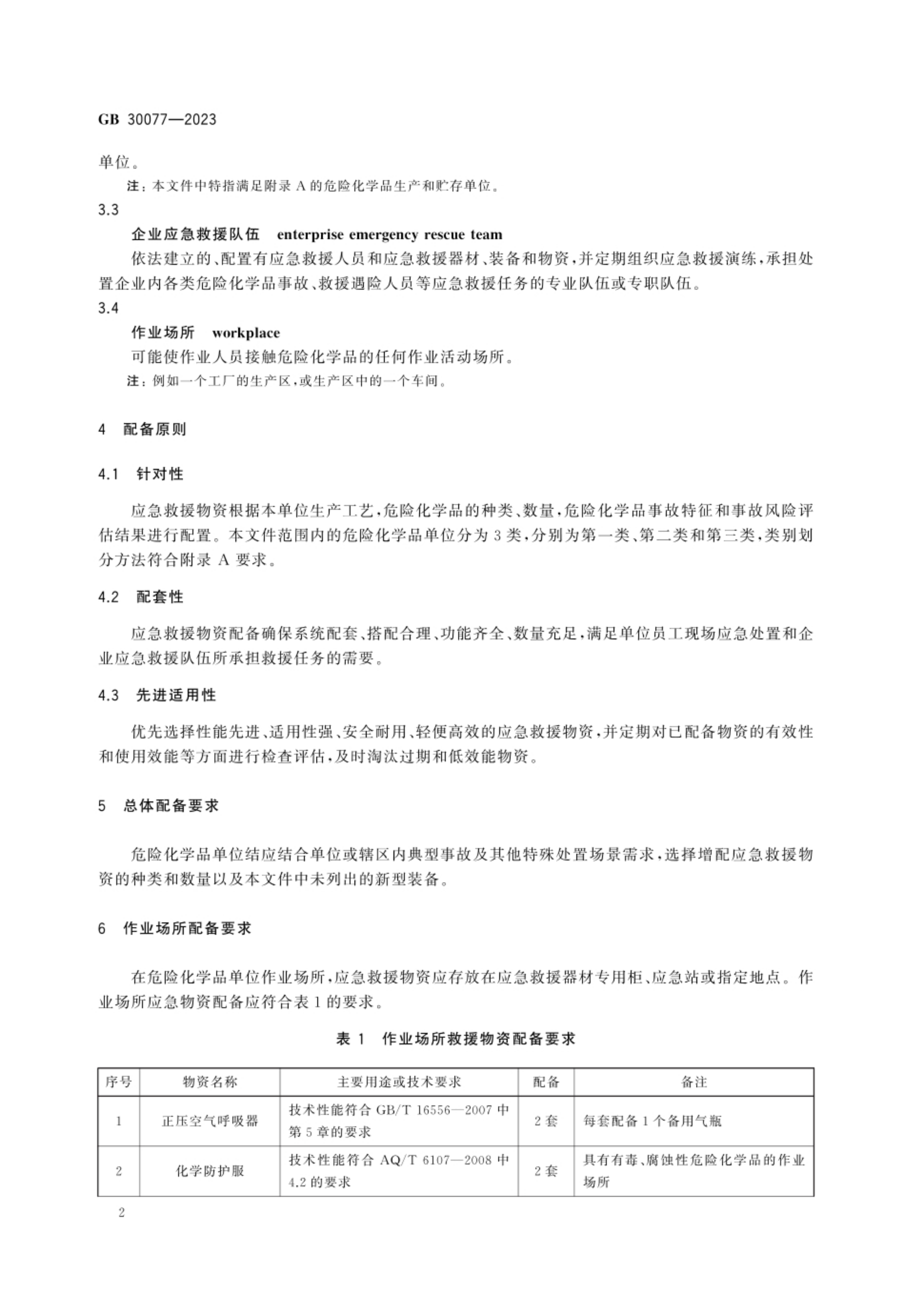 GB 30077—2023

单位。

注：本文件中特指满足附录 A 的危险化学品生产和贮存单位。

3.3

企业应急救援队伍 enterprise emergency rescue team

依法建立的、配置有应急救援人员和应急救援器材、装备和物资，并定期组织应急救援演练，承担处置企业内各类危险化学品事故、救援遇险人员等应急救援任务的专业队伍或专职队伍。

3.4

作业场所 workplace

可能使作业人员接触危险化学品的任何作业活动场所。

注：例如一个工厂的生产区，或生产区中的一个车间。

4 配备原则

4.1 针对性

应急救援物资根据本单位生产工艺，危险化学品的种类、数量，危险化学品事故特征和事故风险评估结果进行配置。本文件范围内的危险化学品单位分为 3 类，分别为第一类、第二类和第三类，类别划分方法符合附录 A 要求。

4.2 配套性

应急救援物资配备确保系统配套、搭配合理、功能齐全、数量充足，满足单位员工现场应急处置和企业应急救援队伍所承担救援任务的需要。

4.3 先进适用性

优先选择性能先进、适用性强、安全耐用、轻便高效的应急救援物资，并定期对已配备物资的有效性和使用效能等方面进行检查评估，及时淘汰过期和低效能物资。

5 总体配备要求

危险化学品单位结应结合单位或辖区内典型事故及其他特殊处置场景需求，选择增配应急救援物资的种类和数量以及本文件中未列出的新型装备。

6 作业场所配备要求

在危险化学品单位作业场所，应急救援物资应存放在应急救援器材专用柜、应急站或指定地点。作业场所应急物资配备应符合表 1 的要求。

表 1 作业场所救援物资配备要求

| 序号 | 物资名称 | 主要用途或技术要求 | 配备 | 备注 |
|---|---|---|---|---|
| 1 | 正压空气呼吸器 | 技术性能符合 GB/T 16556—2007 中第 5 章的要求 | 2 套 | 每套配备 1 个备用气瓶 |
| 2 | 化学防护服 | 技术性能符合 AQ/T 6107—2008 中 4.2 的要求 | 2 套 | 具有有毒、腐蚀性危险化学品的作业场所 |

2